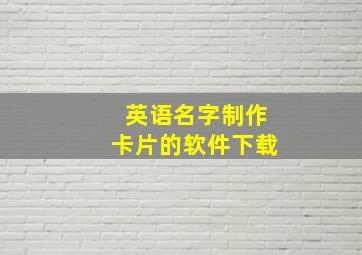 英语名字制作
卡片的软件下载